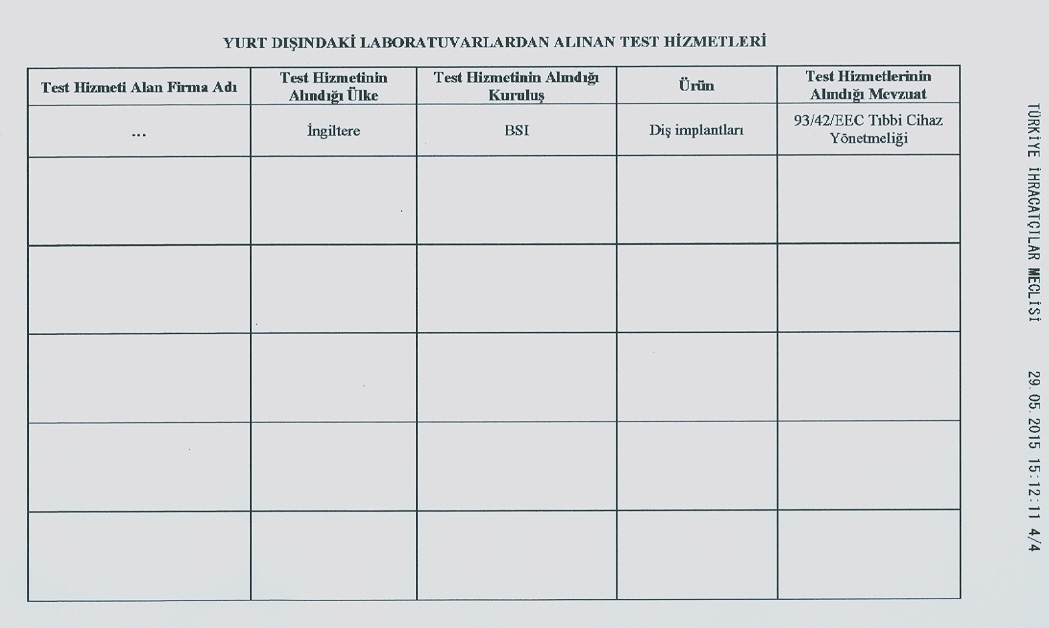 YURT DIŞINDAKİ LABORATUVARLARDAN ALINAN TEST HİZMETLERİ

| Test Hizmeti Alan Firma Adı | Test Hizmetinin Alındığı Ülke | Test Hizmetinin Alındığı Kuruluş | Ürün | Test Hizmetlerinin Alındığı Mevzuat |
|---|---|---|---|---|
| ... | İngiltere | BSI | Diş implantları | 93/42/EEC Tıbbi Cihaz Yönetmeliği |
| | | | | |
| | | | | |
| | | | | |
| | | | | |
| | | | | |

TÜRKİYE İHRACATÇILAR MECLİSİ 29.05.2015 15:12:11 4/4